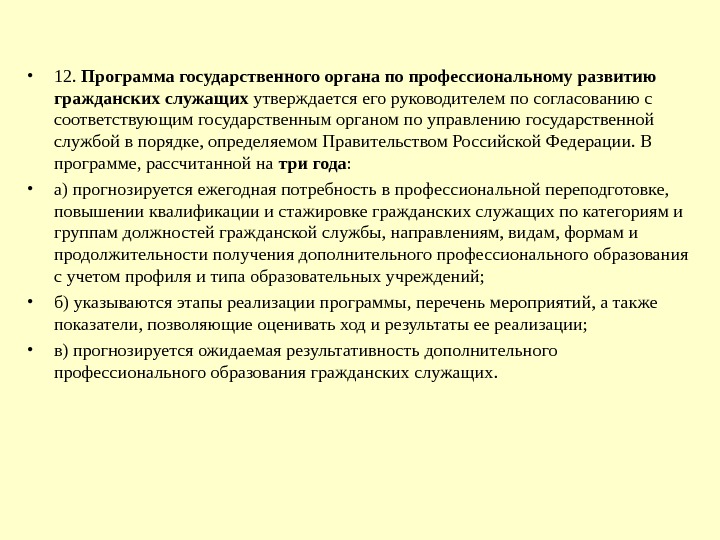 • 12. Программа государственного органа по профессиональному развитию гражданских служащих утверждается его руководителем по согласованию с соответствующим государственным органом по управлению государственной службой в порядке, определяемом Правительством Российской Федерации. В программе, рассчитанной на три года:

• а) прогнозируется ежегодная потребность в профессиональной переподготовке, повышении квалификации и стажировке гражданских служащих по категориям и группам должностей гражданской службы, направлениям, видам, формам и продолжительности получения дополнительного профессионального образования с учетом профиля и типа образовательных учреждений;

• б) указываются этапы реализации программы, перечень мероприятий, а также показатели, позволяющие оценивать ход и результаты ее реализации;

• в) прогнозируется ожидаемая результативность дополнительного профессионального образования гражданских служащих.